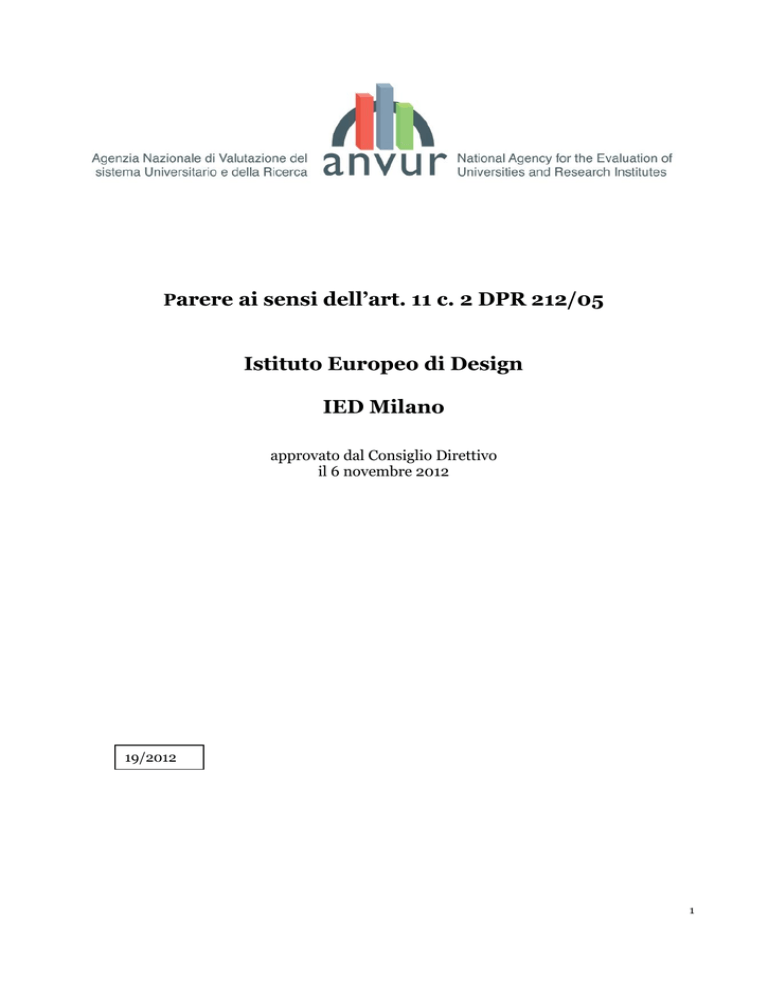 Agenzia Nazionale di Valutazione del sistema Universitario e della Ricerca

anvur

National Agency for the Evaluation of Universities and Research Institutes

Parere ai sensi dell'art. 11 c. 2 DPR 212/05

Istituto Europeo di Design

IED Milano

approvato dal Consiglio Direttivo
il 6 novembre 2012

19/2012

1